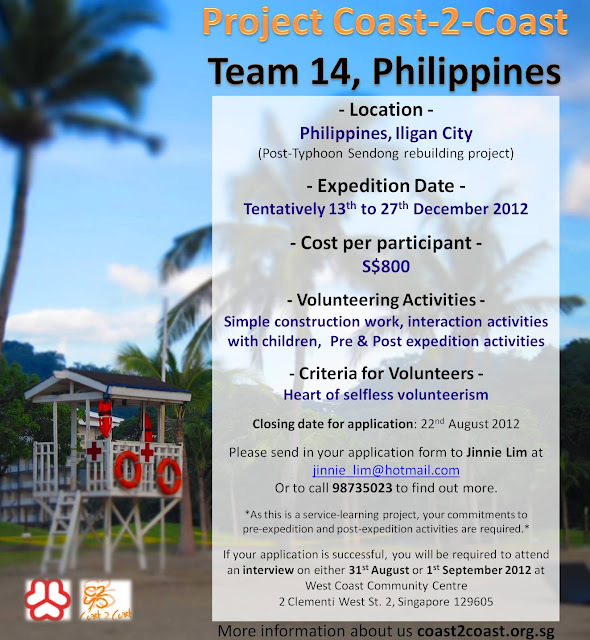 Project Coast-2-Coast

Team 14, Philippines

- Location -

Philippines, Iligan City

(Post-Typhoon Sendong rebuilding project)

- Expedition Date -

Tentatively 13th to 27th December 2012

- Cost per participant -

S$800

- Volunteering Activities -

Simple construction work, interaction activities with children, Pre & Post expedition activities

- Criteria for Volunteers -

Heart of selfless volunteerism

Closing date for application: 22nd August 2012

Please send in your application form to Jinnie Lim at jinnie_lim@hotmail.com Or to call 98735023 to find out more.

*As this is a service-learning project, your commitments to pre-expedition and post-expedition activities are required.*

If your application is successful, you will be required to attend an interview on either 31st August or 1st September 2012 at West Coast Community Centre

2 Clementi West St. 2, Singapore 129605

Coast 2 Coast

More information about us coast2coast.org.sg